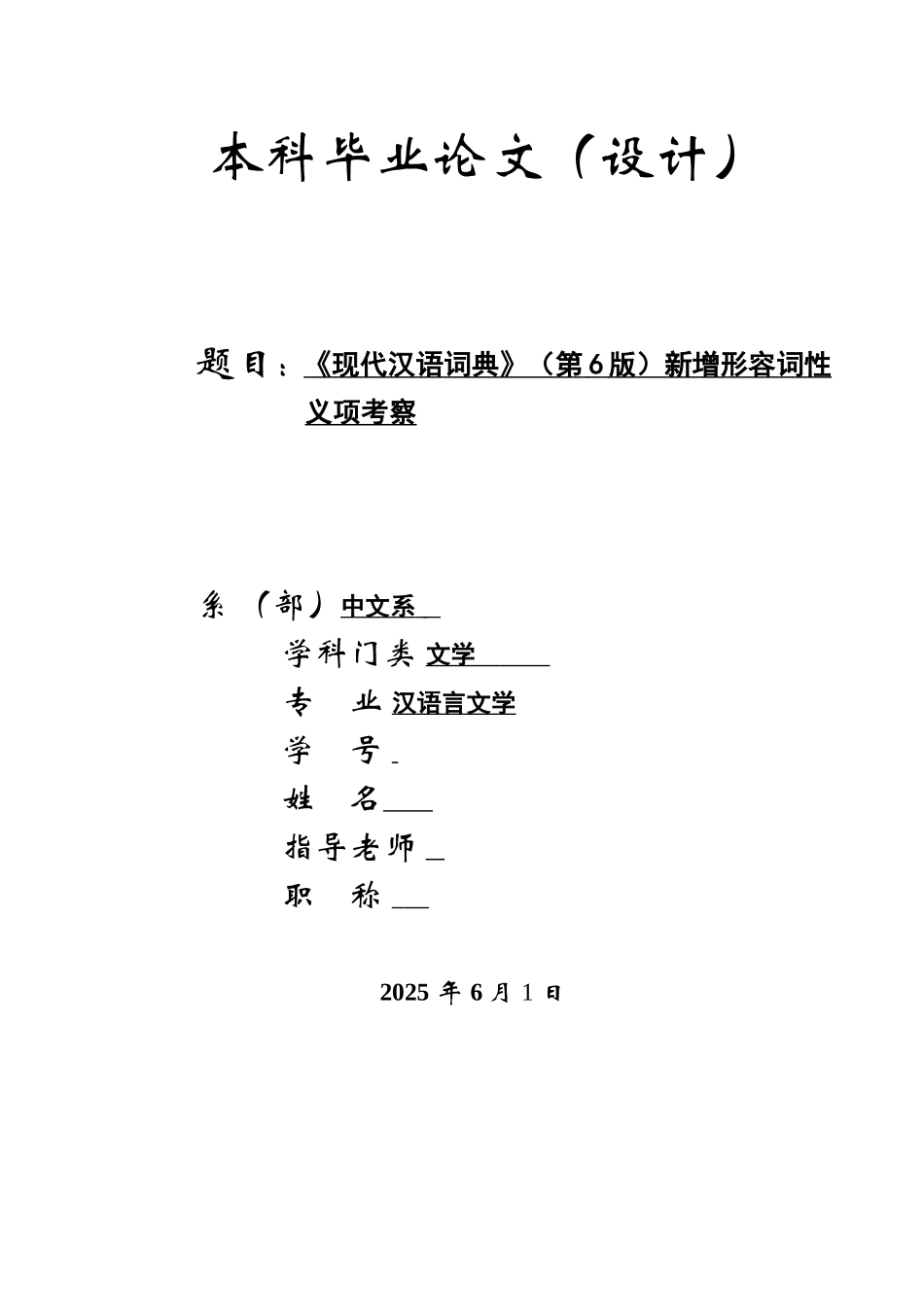 本科毕业论文（设计）

题目：《现代汉语词典》（第6版）新增形容词性义项考察

系（部）中文系

学科门类 文学

专　　业 汉语言文学

学　　号

姓　　名

指导老师

职　　称

2025 年 6 月 1 日